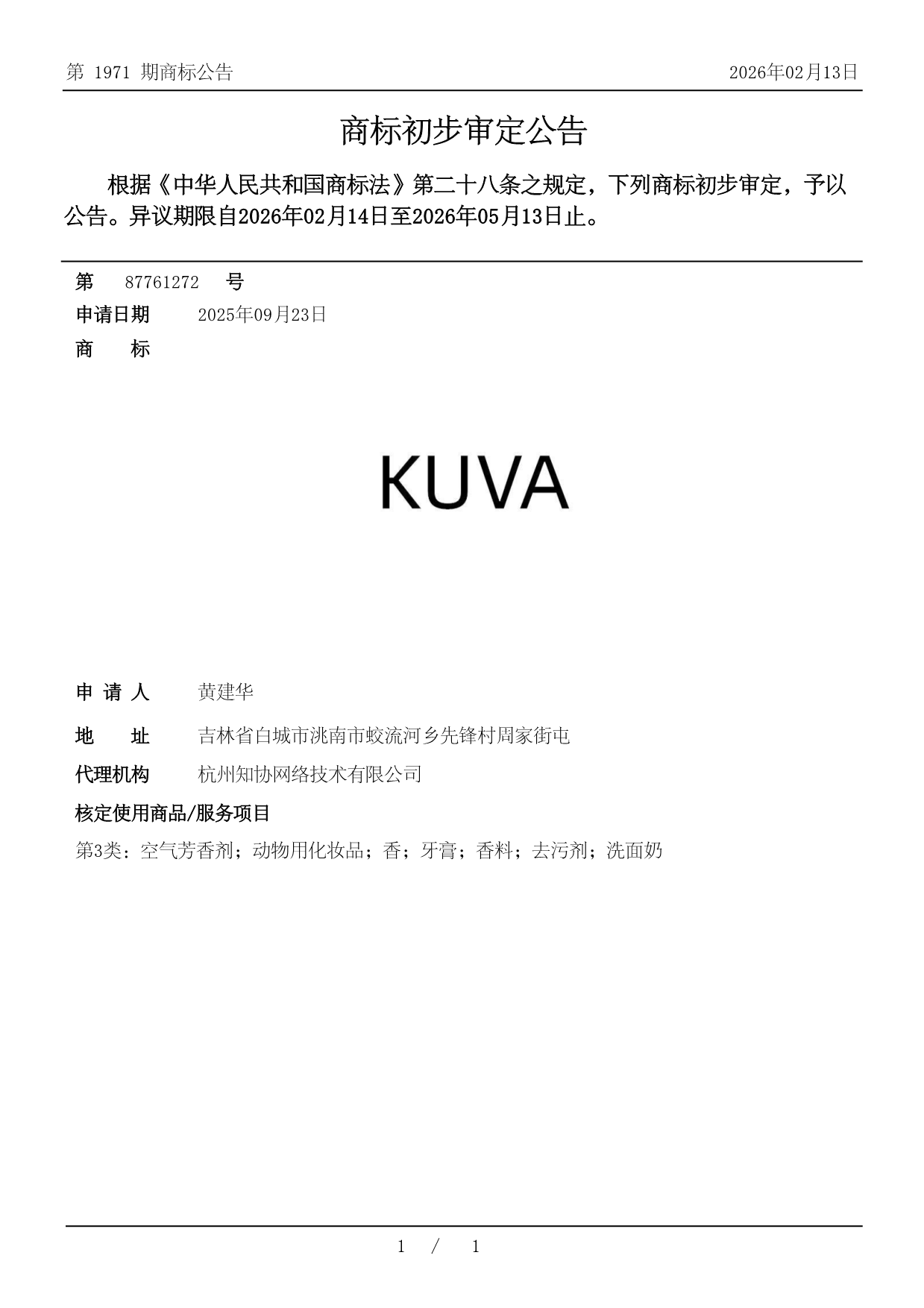 第 1971 期商标公告

2026年02月13日

商标初步审定公告

根据《中华人民共和国商标法》第二十八条之规定，下列商标初步审定，予以公告。异议期限自2026年02月14日至2026年05月13日止。

第 87761272 号

申请日期 2025年09月23日

商 标

KUVA

申 请 人 黄建华

地 址 吉林省白城市洮南市蛟流河乡先锋村周家街屯

代理机构 杭州知协网络技术有限公司

核定使用商品/服务项目

第3类：空气芳香剂；动物用化妆品；香；牙膏；香料；去污剂；洗面奶

1 / 1